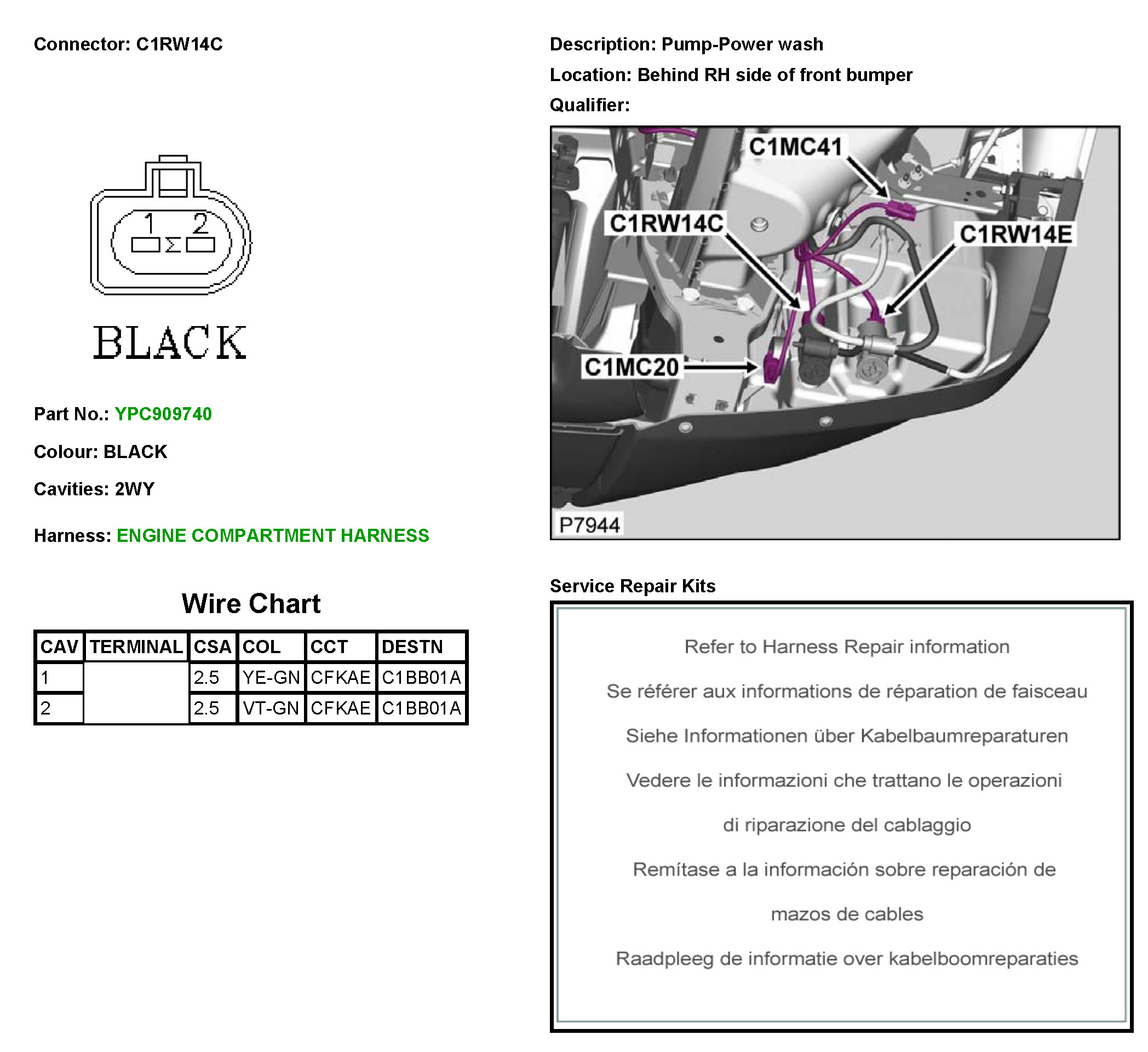 Connector: C1RW14C

1 2
Σ

BLACK

Part No.: YPC909740

Colour: BLACK

Cavities: 2WY

Harness: ENGINE COMPARTMENT HARNESS

Wire Chart

| CAV | TERMINAL | CSA | COL | CCT | DESTN |
|---|---|---|---|---|---|
| 1 | | 2.5 | YE-GN | CFKAE | C1BB01A |
| 2 | | 2.5 | VT-GN | CFKAE | C1BB01A |

Description: Pump-Power wash

Location: Behind RH side of front bumper

Qualifier:

C1MC41
C1RW14C
C1RW14E
C1MC20
P7944

Service Repair Kits

Refer to Harness Repair information

Se référer aux informations de réparation de faisceau

Siehe Informationen über Kabelbaumreparaturen

Vedere le informazioni che trattano le operazioni di riparazione del cablaggio

Remítase a la información sobre reparación de mazos de cables

Raadpleeg de informatie over kabelboomreparaties